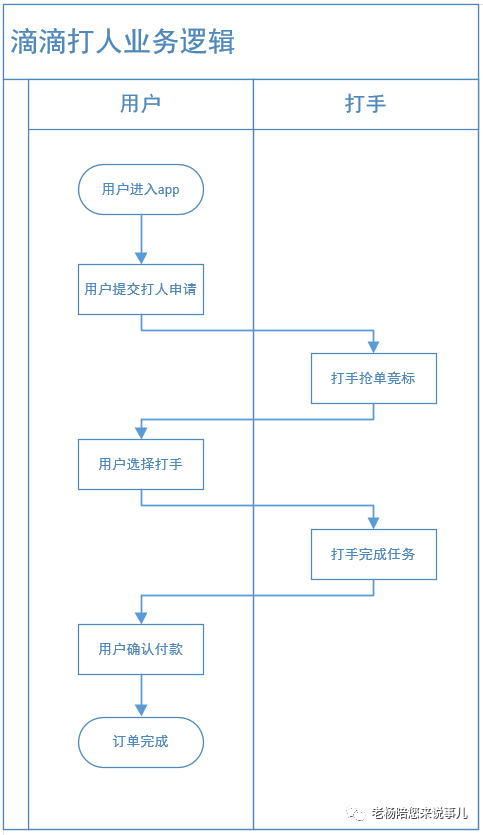 滴滴打人业务逻辑

用户

打手

用户进入app

用户提交打人申请

打手抢单竞标

用户选择打手

打手完成任务

用户确认付款

订单完成

老杨陪您来说事儿